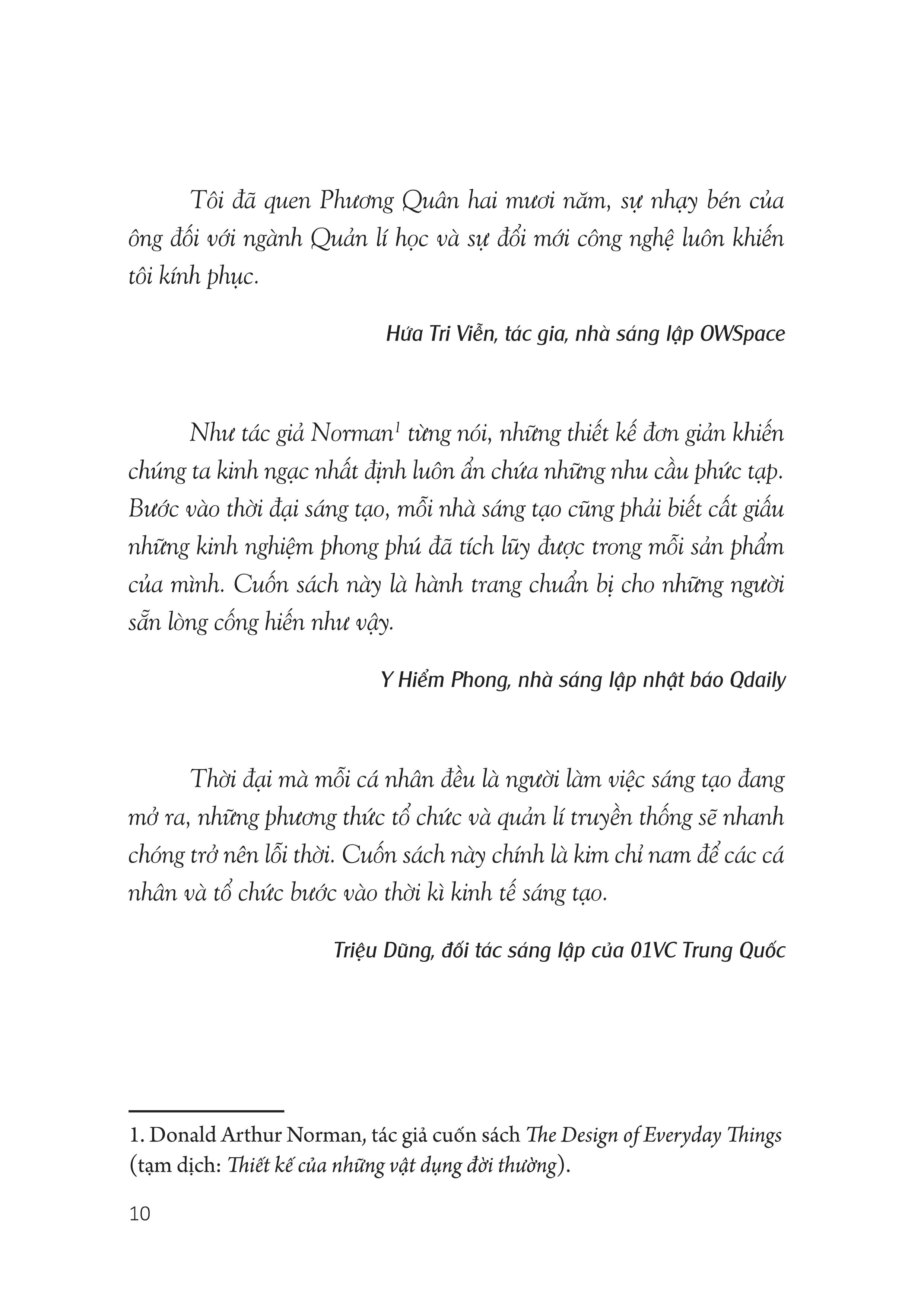 Tôi đã quen Phương Quân hai mươi năm, sự nhạy bén của ông đối với ngành Quản lí học và sự đổi mới công nghệ luôn khiến tôi kính phục.

Hứa Tri Viễn, tác gia, nhà sáng lập OWSpace

Như tác giả Norman$^1$ từng nói, những thiết kế đơn giản khiến chúng ta kinh ngạc nhất định luôn ẩn chứa những nhu cầu phức tạp. Bước vào thời đại sáng tạo, mỗi nhà sáng tạo cũng phải biết cất giấu những kinh nghiệm phong phú đã tích lũy được trong mỗi sản phẩm của mình. Cuốn sách này là hành trang chuẩn bị cho những người sẵn lòng cống hiến như vậy.

Y Hiểm Phong, nhà sáng lập nhật báo Qdaily

Thời đại mà mỗi cá nhân đều là người làm việc sáng tạo đang mở ra, những phương thức tổ chức và quản lí truyền thống sẽ nhanh chóng trở nên lỗi thời. Cuốn sách này chính là kim chỉ nam để các cá nhân và tổ chức bước vào thời kì kinh tế sáng tạo.

Triệu Dũng, đối tác sáng lập của 01VC Trung Quốc

1. Donald Arthur Norman, tác giả cuốn sách The Design of Everyday Things (tạm dịch: Thiết kế của những vật dụng đời thường).

10